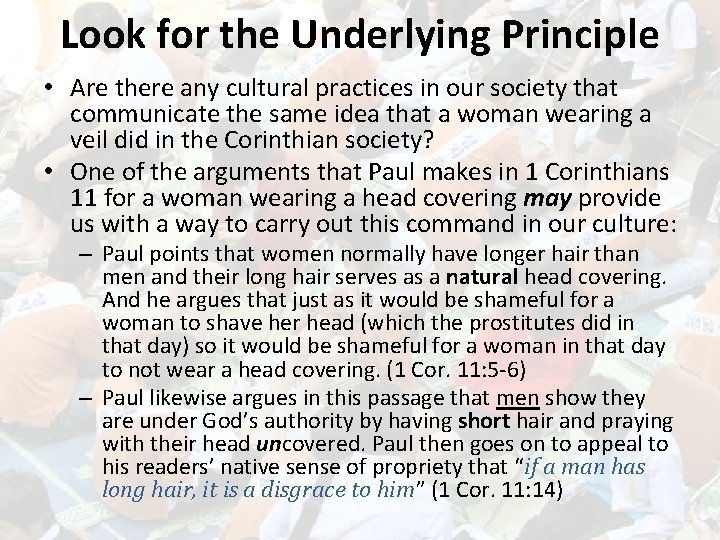 Look for the Underlying Principle

• Are there any cultural practices in our society that communicate the same idea that a woman wearing a veil did in the Corinthian society?
• One of the arguments that Paul makes in 1 Corinthians 11 for a woman wearing a head covering may provide us with a way to carry out this command in our culture:
- Paul points that women normally have longer hair than men and their long hair serves as a natural head covering. And he argues that just as it would be shameful for a woman to shave her head (which the prostitutes did in that day) so it would be shameful for a woman in that day to not wear a head covering. (1 Cor. 11:5-6)
- Paul likewise argues in this passage that men show they are under God's authority by having short hair and praying with their head uncovered. Paul then goes on to appeal to his readers' native sense of propriety that "if a man has long hair, it is a disgrace to him" (1 Cor. 11:14)